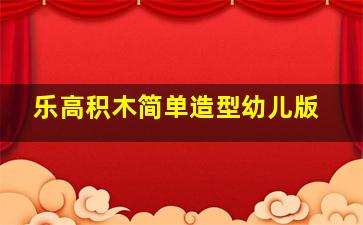 乐高积木简单造型幼儿版